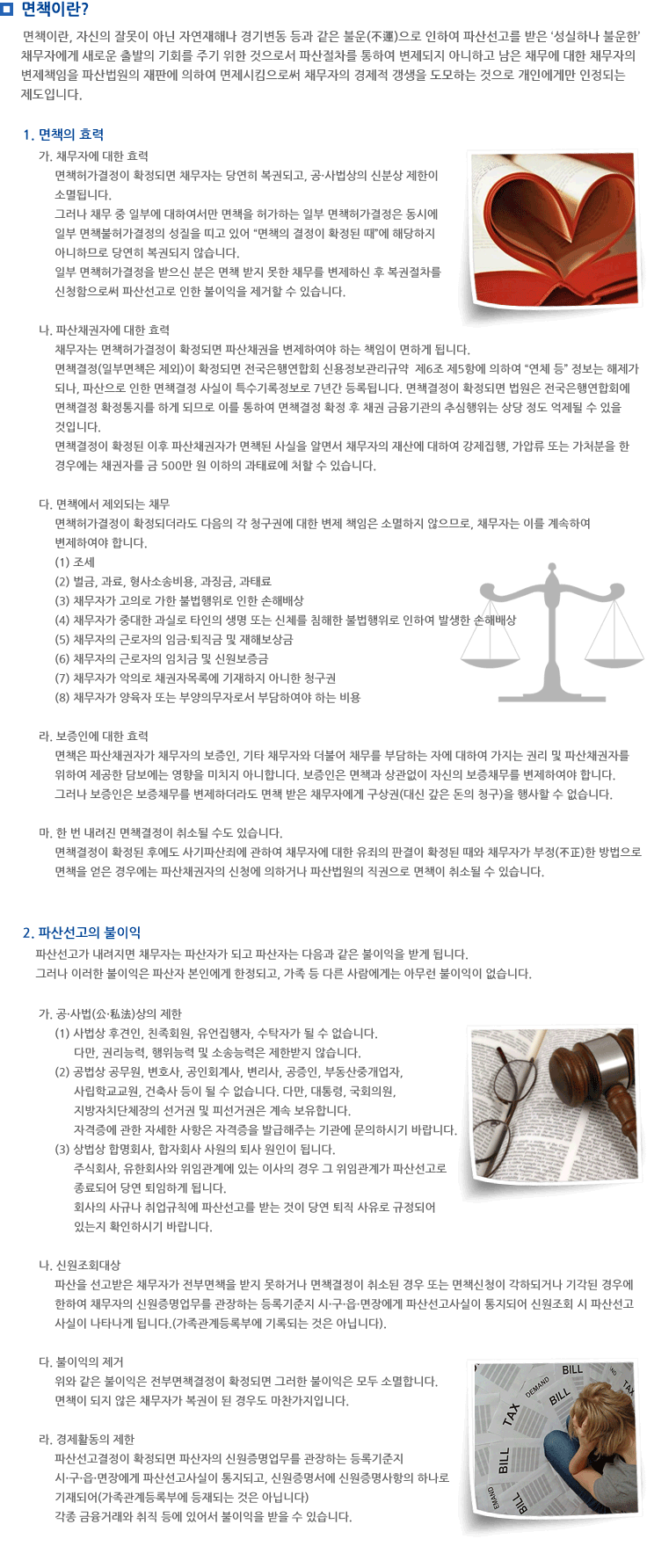 면책이란?

면책이란, 자신의 잘못이 아닌 자연재해나 경기변동 등과 같은 불운(不運)으로 인하여 파산선고를 받은 '성실하나 불운한' 채무자에게 새로운 출발의 기회를 주기 위한 것으로서 파산절차를 통하여 변제되지 아니하고 남은 채무에 대한 채무자의 변제책임을 파산법원의 재판에 의하여 면제시킴으로써 채무자의 경제적 갱생을 도모하는 것으로 개인에게만 인정되는 제도입니다.

1. 면책의 효력

가. 채무자에 대한 효력
면책허가결정이 확정되면 채무자는 당연히 복권되고, 공·사법상의 신분상 제한이 소멸됩니다.
그러나 채무 중 일부에 대하여서만 면책을 허가하는 일부 면책허가결정은 동시에 일부 면책불허가결정의 성질을 띠고 있어 "면책의 결정이 확정된 때"에 해당하지 아니하므로 당연히 복권되지 않습니다.
일부 면책허가결정을 받으신 분은 면책 받지 못한 채무를 변제하신 후 복권절차를 신청함으로써 파산선고로 인한 불이익을 제거할 수 있습니다.

나. 파산채권자에 대한 효력
채무자는 면책허가결정이 확정되면 파산채권을 변제하여야 하는 책임이 면하게 됩니다.
면책결정(일부면책은 제외)이 확정되면 전국은행연합회 신용정보관리규약 제6조 제5항에 의하여 "연체 등" 정보는 해제가 되나, 파산으로 인한 면책결정 사실이 특수기록정보로 7년간 등록됩니다. 면책결정이 확정되면 법원은 전국은행연합회에 면책결정 확정통지를 하게 되므로 이를 통하여 면책결정 확정 후 채권 금융기관의 추심행위는 상당 정도 억제될 수 있을 것입니다.
면책결정이 확정된 이후 파산채권자가 면책된 사실을 알면서 채무자의 재산에 대하여 강제집행, 가압류 또는 가처분을 한 경우에는 채권자를 금 500만 원 이하의 과태료에 처할 수 있습니다.

다. 면책에서 제외되는 채무
면책허가결정이 확정되더라도 다음의 각 청구권에 대한 변제 책임은 소멸하지 않으므로, 채무자는 이를 계속하여 변제하여야 합니다.
(1) 조세
(2) 벌금, 과료, 형사소송비용, 과징금, 과태료
(3) 채무자가 고의로 가한 불법행위로 인한 손해배상
(4) 채무자가 중대한 과실로 타인의 생명 또는 신체를 침해한 불법행위로 인하여 발생한 손해배상
(5) 채무자의 근로자의 임금·퇴직금 및 재해보상금
(6) 채무자의 근로자의 임치금 및 신원보증금
(7) 채무자가 악의로 채권자목록에 기재하지 아니한 청구권
(8) 채무자가 양육자 또는 부양의무자로서 부담하여야 하는 비용

라. 보증인에 대한 효력
면책은 파산채권자가 채무자의 보증인, 기타 채무자와 더불어 채무를 부담하는 자에 대하여 가지는 권리 및 파산채권자를 위하여 제공한 담보에는 영향을 미치지 아니합니다. 보증인은 면책과 상관없이 자신의 보증채무를 변제하여야 합니다.
그러나 보증인은 보증채무를 변제하더라도 면책 받은 채무자에게 구상권(대신 갚은 돈의 청구)을 행사할 수 없습니다.

마. 한 번 내려진 면책결정이 취소될 수도 있습니다.
면책결정이 확정된 후에도 사기파산죄에 관하여 채무자에 대한 유죄의 판결이 확정된 때와 채무자가 부정(不正)한 방법으로 면책을 얻은 경우에는 파산채권자의 신청에 의하거나 파산법원의 직권으로 면책이 취소될 수 있습니다.

2. 파산선고의 불이익

파산선고가 내려지면 채무자는 파산자가 되고 파산자는 다음과 같은 불이익을 받게 됩니다.
그러나 이러한 불이익은 파산자 본인에게 한정되고, 가족 등 다른 사람에게는 아무런 불이익이 없습니다.

가. 공·사법(公·私法)상의 제한
(1) 사법상 후견인, 친족회원, 유언집행자, 수탁자가 될 수 없습니다.
다만, 권리능력, 행위능력 및 소송능력은 제한받지 않습니다.
(2) 공법상 공무원, 변호사, 공인회계사, 변리사, 공증인, 부동산중개업자, 사립학교교원, 건축사 등이 될 수 없습니다. 다만, 대통령, 국회의원, 지방자치단체장의 선거권 및 피선거권은 계속 보유합니다.
자격증에 관한 자세한 사항은 자격증을 발급해주는 기관에 문의하시기 바랍니다.
(3) 상법상 합명회사, 합자회사 사원의 퇴사 원인이 됩니다.
주식회사, 유한회사와 위임관계에 있는 이사의 경우 그 위임관계가 파산선고로 종료되어 당연 퇴임하게 됩니다.
회사의 사규나 취업규칙에 파산선고를 받는 것이 당연 퇴직 사유로 규정되어 있는지 확인하시기 바랍니다.

나. 신원조회대상
파산을 선고받은 채무자가 전부면책을 받지 못하거나 면책결정이 취소된 경우 또는 면책신청이 각하되거나 기각된 경우에 한하여 채무자의 신원증명업무를 관장하는 등록기준지 시·구·읍·면장에게 파산선고사실이 통지되어 신원조회 시 파산선고 사실이 나타나게 됩니다.(가족관계등록부에 기록되는 것은 아닙니다).

다. 불이익의 제거
위와 같은 불이익은 전부면책결정이 확정되면 그러한 불이익은 모두 소멸합니다.
면책이 되지 않은 채무자가 복권이 된 경우도 마찬가지입니다.

라. 경제활동의 제한
파산선고결정이 확정되면 파산자의 신원증명업무를 관장하는 등록기준지 시·구·읍·면장에게 파산선고사실이 통지되고, 신원증명서에 신원증명사항의 하나로 기재되어(가족관계등록부에 등재되는 것은 아닙니다)
각종 금융거래와 취직 등에 있어서 불이익을 받을 수 있습니다.

BILL DEMAND BILL TAX TAX BILL BILL DEMAND